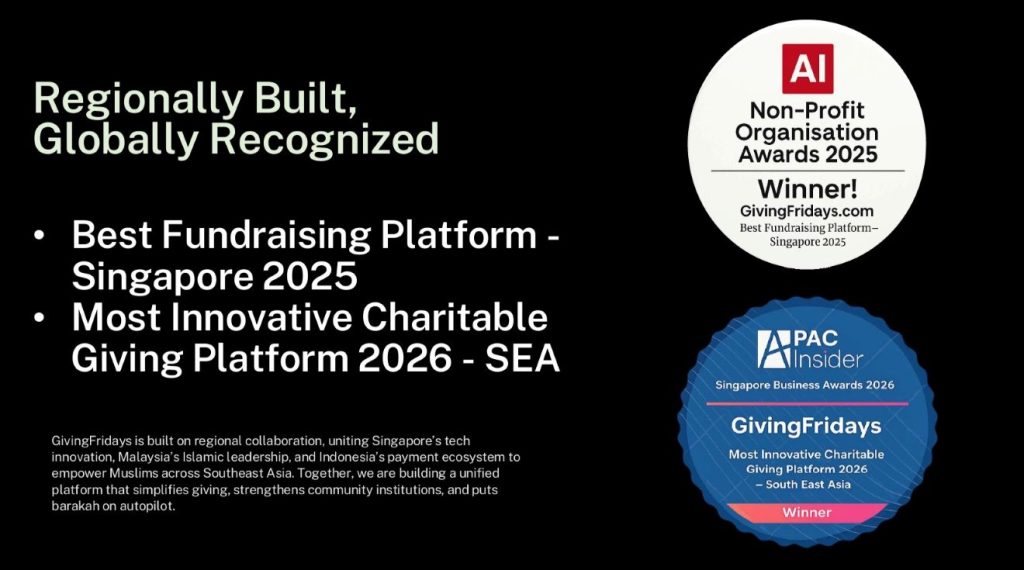 Regionally Built, Globally Recognized

• Best Fundraising Platform - Singapore 2025
• Most Innovative Charitable Giving Platform 2026 - SEA

GivingFridays is built on regional collaboration, uniting Singapore's tech innovation, Malaysia's Islamic leadership, and Indonesia's payment ecosystem to empower Muslims across Southeast Asia. Together, we are building a unified platform that simplifies giving, strengthens community institutions, and puts barakah on autopilot.

AI
Non-Profit Organisation Awards 2025
Winner!
GivingFridays.com
Best Fundraising Platform– Singapore 2025

APAC Insider
Singapore Business Awards 2026
GivingFridays
Most Innovative Charitable Giving Platform 2026 – South East Asia
Winner